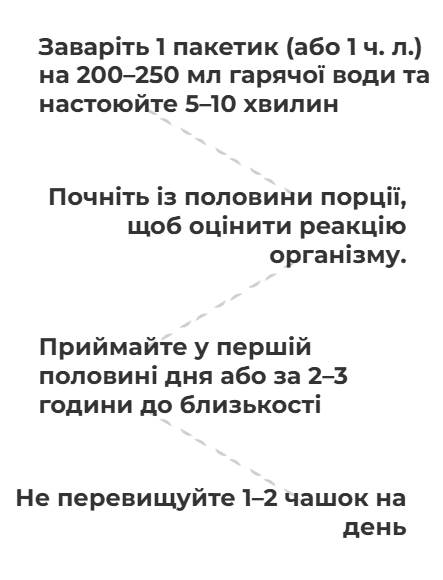 Заваріть 1 пакетик (або 1 ч. л.) на 200–250 мл гарячої води та настоюйте 5–10 хвилин

Почніть із половини порції, щоб оцінити реакцію організму.

Приймайте у першій половині дня або за 2–3 години до близькості

Не перевищуйте 1–2 чашок на день